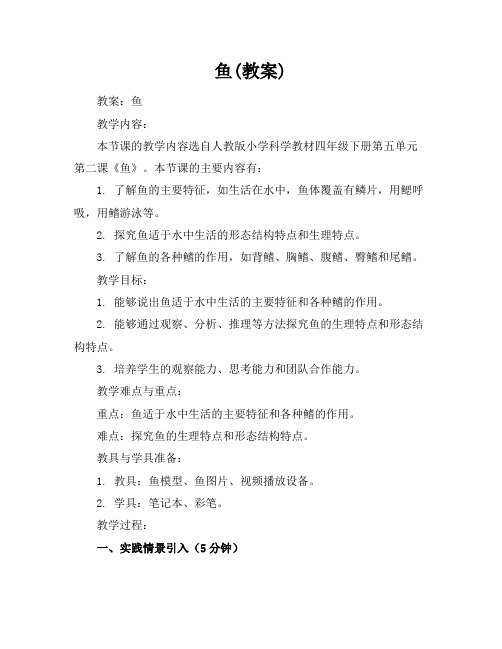 鱼(教案)

教案：鱼

教学内容：

本节课的教学内容选自人教版小学科学教材四年级下册第五单元第二课《鱼》。本节课的主要内容有：

1. 了解鱼的主要特征，如生活在水中，鱼体覆盖有鳞片，用鳃呼吸，用鳍游泳等。

2. 探究鱼适于水中生活的形态结构特点和生理特点。

3. 了解鱼的各种鳍的作用，如背鳍、胸鳍、腹鳍、臀鳍和尾鳍。

教学目标：

1. 能够说出鱼适于水中生活的主要特征和各种鳍的作用。

2. 能够通过观察、分析、推理等方法探究鱼的生理特点和形态结构特点。

3. 培养学生的观察能力、思考能力和团队合作能力。

教学难点与重点：

重点：鱼适于水中生活的主要特征和各种鳍的作用。

难点：探究鱼的生理特点和形态结构特点。

教具与学具准备：

1. 教具：鱼模型、鱼图片、视频播放设备。

2. 学具：笔记本、彩笔。

教学过程：

一、实践情景引入（5分钟）